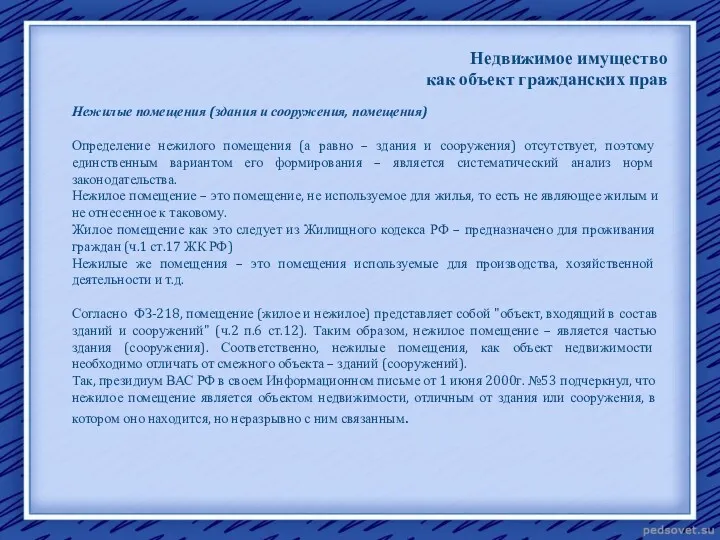 Недвижимое имущество
как объект гражданских прав

Нежилые помещения (здания и сооружения, помещения)

Определение нежилого помещения (а равно – здания и сооружения) отсутствует, поэтому единственным вариантом его формирования – является систематический анализ норм законодательства.
Нежилое помещение – это помещение, не используемое для жилья, то есть не являющее жилым и не отнесенное к таковому.
Жилое помещение как это следует из Жилищного кодекса РФ – предназначено для проживания граждан (ч.1 ст.17 ЖК РФ)
Нежилые же помещения – это помещения используемые для производства, хозяйственной деятельности и т.д.

Согласно ФЗ-218, помещение (жилое и нежилое) представляет собой "объект, входящий в состав зданий и сооружений" (ч.2 п.6 ст.12). Таким образом, нежилое помещение – является частью здания (сооружения). Соответственно, нежилые помещения, как объект недвижимости необходимо отличать от смежного объекта – зданий (сооружений).
Так, президиум ВАС РФ в своем Информационном письме от 1 июня 2000г. №53 подчеркнул, что нежилое помещение является объектом недвижимости, отличным от здания или сооружения, в котором оно находится, но неразрывно с ним связанным.

pedsovet.su